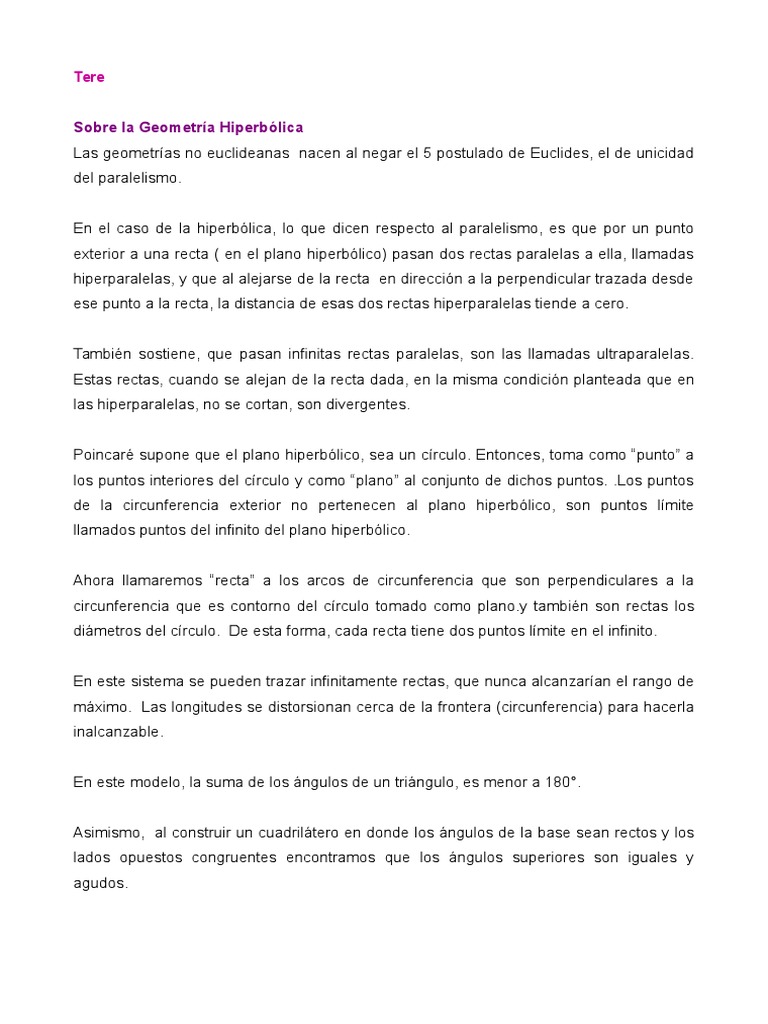 Tere

Sobre la Geometría Hiperbólica
Las geometrías no euclideanas nacen al negar el 5 postulado de Euclides, el de unicidad del paralelismo.

En el caso de la hiperbólica, lo que dicen respecto al paralelismo, es que por un punto exterior a una recta ( en el plano hiperbólico) pasan dos rectas paralelas a ella, llamadas hiperparalelas, y que al alejarse de la recta en dirección a la perpendicular trazada desde ese punto a la recta, la distancia de esas dos rectas hiperparalelas tiende a cero.

También sostiene, que pasan infinitas rectas paralelas, son las llamadas ultraparalelas. Estas rectas, cuando se alejan de la recta dada, en la misma condición planteada que en las hiperparalelas, no se cortan, son divergentes.

Poincaré supone que el plano hiperbólico, sea un círculo. Entonces, toma como “punto” a los puntos interiores del círculo y como “plano” al conjunto de dichos puntos. .Los puntos de la circunferencia exterior no pertenecen al plano hiperbólico, son puntos límite llamados puntos del infinito del plano hiperbólico.

Ahora llamaremos “recta” a los arcos de circunferencia que son perpendiculares a la circunferencia que es contorno del círculo tomado como plano.y también son rectas los diámetros del círculo. De esta forma, cada recta tiene dos puntos límite en el infinito.

En este sistema se pueden trazar infinitamente rectas, que nunca alcanzarían el rango de máximo. Las longitudes se distorsionan cerca de la frontera (circunferencia) para hacerla inalcanzable.

En este modelo, la suma de los ángulos de un triángulo, es menor a 180°.

Asimismo, al construir un cuadrilátero en donde los ángulos de la base sean rectos y los lados opuestos congruentes encontramos que los ángulos superiores son iguales y agudos.